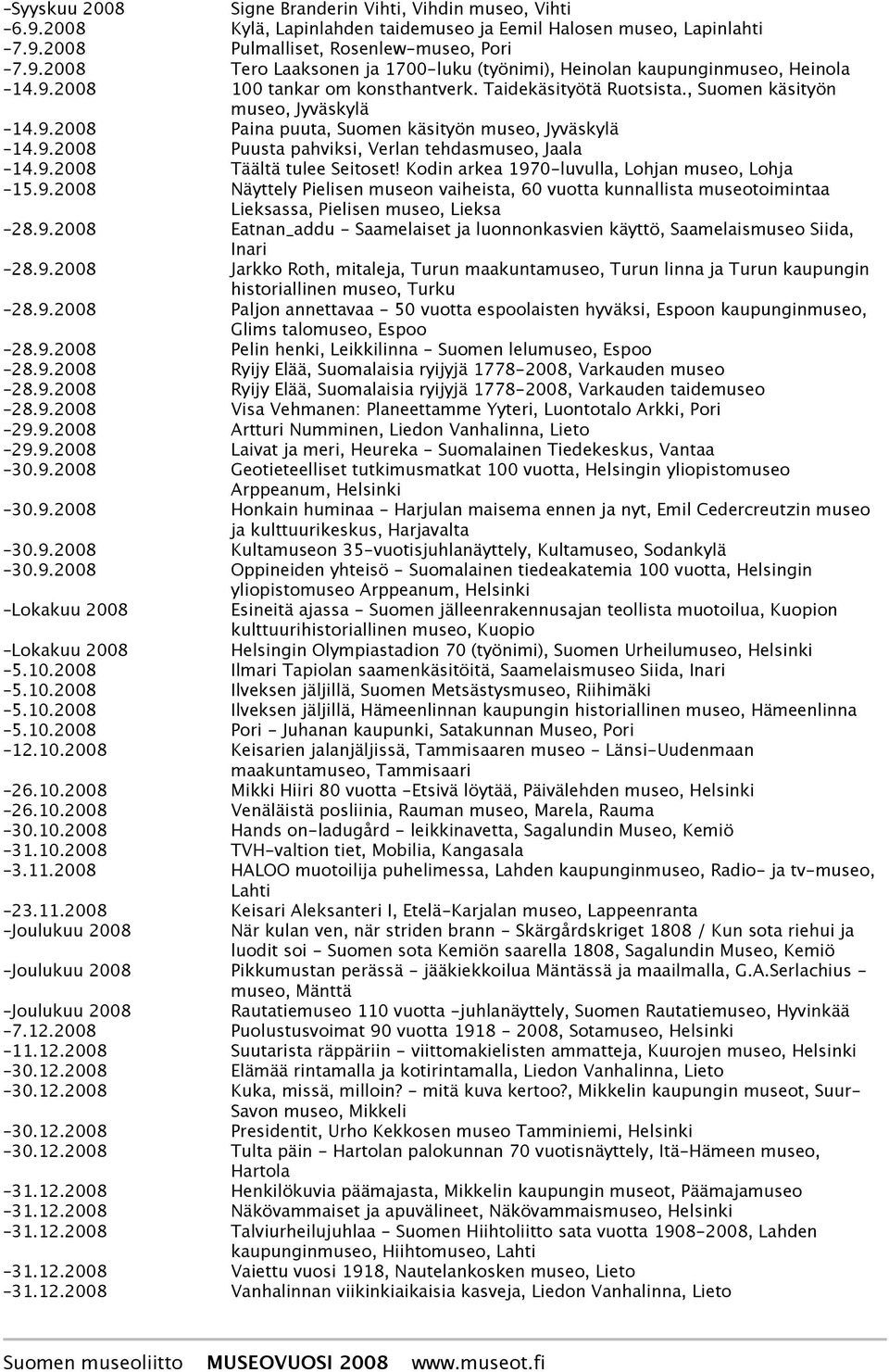 -Syyskuu 2008 Signe Branderin Vihti, Vihdin museo, Vihti
-6.9.2008 Kylä, Lapinlahden taidemuseo ja Eemil Halosen museo, Lapinlahti
-7.9.2008 Pulmalliset, Rosenlew-museo, Pori
-7.9.2008 Tero Laaksonen ja 1700-luku (työnimi), Heinolan kaupunginmuseo, Heinola
-14.9.2008 100 tankar om konsthantverk. Taidekäsityötä Ruotsista., Suomen käsityön museo, Jyväskylä
-14.9.2008 Paina puuta, Suomen käsityön museo, Jyväskylä
-14.9.2008 Puusta pahviksi, Verlan tehdasmuseo, Jaala
-14.9.2008 Täältä tulee Seitoset! Kodin arkea 1970-luvulla, Lohjan museo, Lohja
-15.9.2008 Näyttely Pielisen museon vaiheista, 60 vuotta kunnallista museotoimintaa Lieksassa, Pielisen museo, Lieksa
-28.9.2008 Eatnan_addu - Saamelaiset ja luonnonkasvien käyttö, Saamelaismuseo Siida, Inari
-28.9.2008 Jarkko Roth, mitaleja, Turun maakuntamuseo, Turun linna ja Turun kaupungin historiallinen museo, Turku
-28.9.2008 Paljon annettavaa - 50 vuotta espoolaisten hyväksi, Espoon kaupunginmuseo, Glims talomuseo, Espoo
-28.9.2008 Pelin henki, Leikkilinna - Suomen lelumuseo, Espoo
-28.9.2008 Ryijy Elää, Suomalaisia ryijyjä 1778-2008, Varkauden museo
-28.9.2008 Ryijy Elää, Suomalaisia ryijyjä 1778-2008, Varkauden taidemuseo
-28.9.2008 Visa Vehmanen: Planeettamme Yyteri, Luontotalo Arkki, Pori
-29.9.2008 Artturi Numminen, Liedon Vanhalinna, Lieto
-29.9.2008 Laivat ja meri, Heureka - Suomalainen Tiedekeskus, Vantaa
-30.9.2008 Geotieteelliset tutkimusmatkat 100 vuotta, Helsingin yliopistomuseo Arppeanum, Helsinki
-30.9.2008 Honkain huminaa - Harjulan maisema ennen ja nyt, Emil Cedercreutzin museo ja kulttuurikeskus, Harjavalta
-30.9.2008 Kultamuseon 35-vuotisjuhlanäyttely, Kultamuseo, Sodankylä
-30.9.2008 Oppineiden yhteisö - Suomalainen tiedeakatemia 100 vuotta, Helsingin yliopistomuseo Arppeanum, Helsinki
-Lokakuu 2008 Esineitä ajassa - Suomen jälleenrakennusajan teollista muotoilua, Kuopion kulttuurihistoriallinen museo, Kuopio
-Lokakuu 2008 Helsingin Olympiastadion 70 (työnimi), Suomen Urheilumuseo, Helsinki
-5.10.2008 Ilmari Tapiolan saamenkäsitöitä, Saamelaismuseo Siida, Inari
-5.10.2008 Ilveksen jäljillä, Suomen Metsästysmuseo, Riihimäki
-5.10.2008 Ilveksen jäljillä, Hämeenlinnan kaupungin historiallinen museo, Hämeenlinna
-5.10.2008 Pori - Juhanan kaupunki, Satakunnan Museo, Pori
-12.10.2008 Keisarien jalanjäljissä, Tammisaaren museo - Länsi-Uudenmaan maakuntamuseo, Tammisaari
-26.10.2008 Mikki Hiiri 80 vuotta -Etsivä löytää, Päivälehden museo, Helsinki
-26.10.2008 Venäläistä posliinia, Rauman museo, Marela, Rauma
-30.10.2008 Hands on-ladugård - leikkinavetta, Sagalundin Museo, Kemiö
-31.10.2008 TVH-valtion tiet, Mobilia, Kangasala
-3.11.2008 HALOO muotoilija puhelimessa, Lahden kaupunginmuseo, Radio- ja tv-museo, Lahti
-23.11.2008 Keisari Aleksanteri I, Etelä-Karjalan museo, Lappeenranta
-Joulukuu 2008 När kulan ven, när striden brann - Skärgårdskriget 1808 / Kun sota riehui ja luodit soi - Suomen sota Kemiön saarella 1808, Sagalundin Museo, Kemiö
-Joulukuu 2008 Pikkumustan perässä - jääkiekkoilua Mäntässä ja maailmalla, G.A.Serlachius - museo, Mänttä
-Joulukuu 2008 Rautatiemuseo 110 vuotta -juhlanäyttely, Suomen Rautatiemuseo, Hyvinkää
-7.12.2008 Puolustusvoimat 90 vuotta 1918 - 2008, Sotamuseo, Helsinki
-11.12.2008 Suutarista räppäriin - viittomakielisten ammatteja, Kuurojen museo, Helsinki
-30.12.2008 Elämää rintamalla ja kotirintamalla, Liedon Vanhalinna, Lieto
-30.12.2008 Kuka, missä, milloin? - mitä kuva kertoo?, Mikkelin kaupungin museot, Suur-Savon museo, Mikkeli
-30.12.2008 Presidentit, Urho Kekkosen museo Tamminiemi, Helsinki
-30.12.2008 Tulta päin - Hartolan palokunnan 70 vuotisnäyttely, Itä-Hämeen museo, Hartola
-31.12.2008 Henkilökuvia päämajasta, Mikkelin kaupungin museot, Päämajamuseo
-31.12.2008 Näkövammaiset ja apuvälineet, Näkövammaismuseo, Helsinki
-31.12.2008 Talviurheilujuhlaa - Suomen Hiihtoliitto sata vuotta 1908-2008, Lahden kaupunginmuseo, Hiihtomuseo, Lahti
-31.12.2008 Vaiettu vuosi 1918, Nautelankosken museo, Lieto
-31.12.2008 Vanhalinnan viikinkiaikaisia kasveja, Liedon Vanhalinna, Lieto

Suomen museoliitto MUSEOVUOSI 2008 www.museot.fi